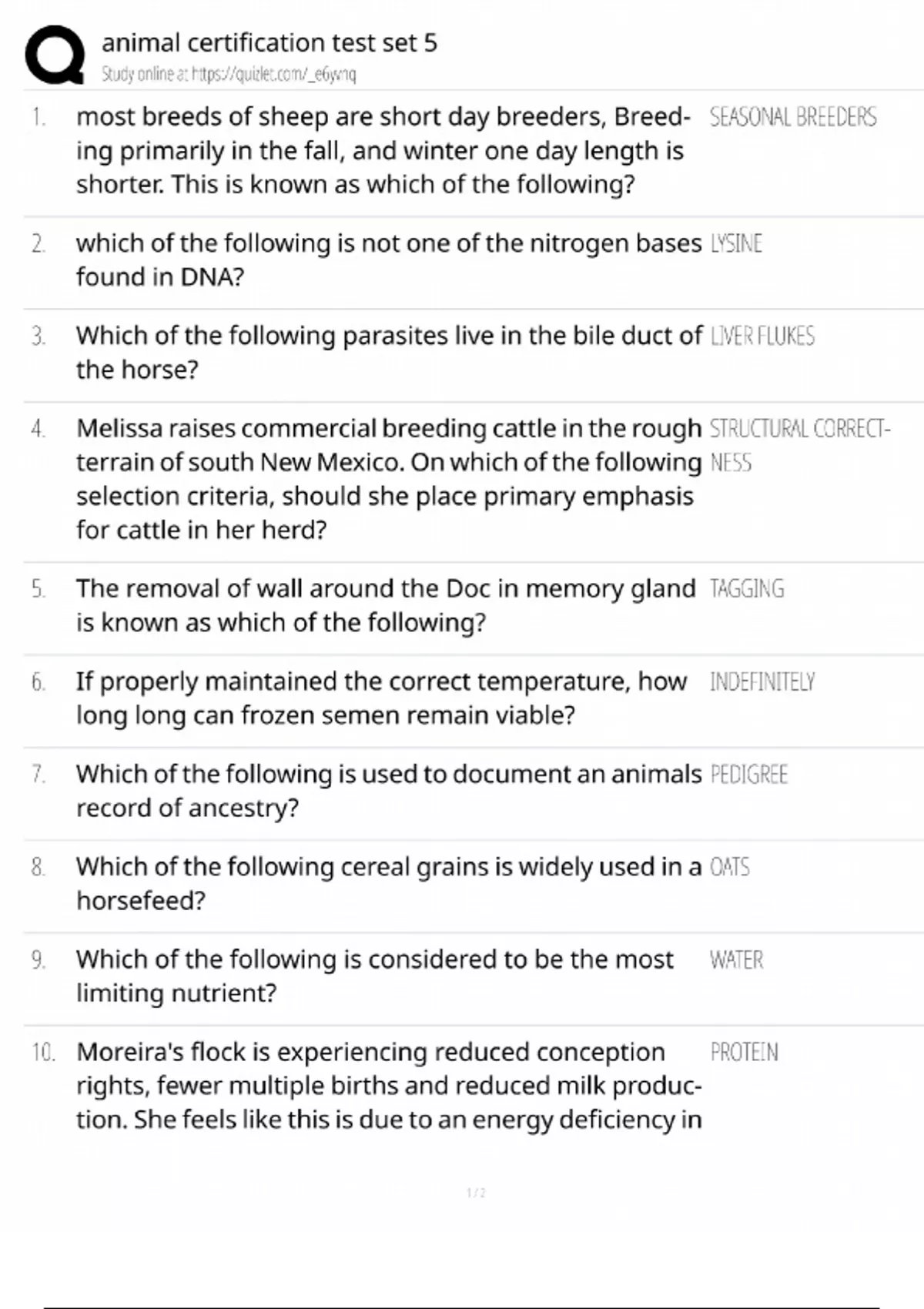 animal certification test set 5
Study online at https://quizlet.com/_e6ywnq

1. most breeds of sheep are short day breeders, Breeding primarily in the fall, and winter one day length is shorter. This is known as which of the following?
SEASONAL BREEDERS

2. which of the following is not one of the nitrogen bases found in DNA?
LYSINE

3. Which of the following parasites live in the bile duct of the horse?
LIVER FLUKES

4. Melissa raises commercial breeding cattle in the rough terrain of south New Mexico. On which of the following selection criteria, should she place primary emphasis for cattle in her herd?
STRUCTURAL CORRECTNESS

5. The removal of wall around the Doc in memory gland is known as which of the following?
TAGGING

6. If properly maintained the correct temperature, how long long can frozen semen remain viable?
INDEFINITELY

7. Which of the following is used to document an animals record of ancestry?
PEDIGREE

8. Which of the following cereal grains is widely used in a horsefeed?
OATS

9. Which of the following is considered to be the most limiting nutrient?
WATER

10. Moreira's flock is experiencing reduced conception rights, fewer multiple births and reduced milk production. She feels like this is due to an energy deficiency in
PROTEIN

1 / 2